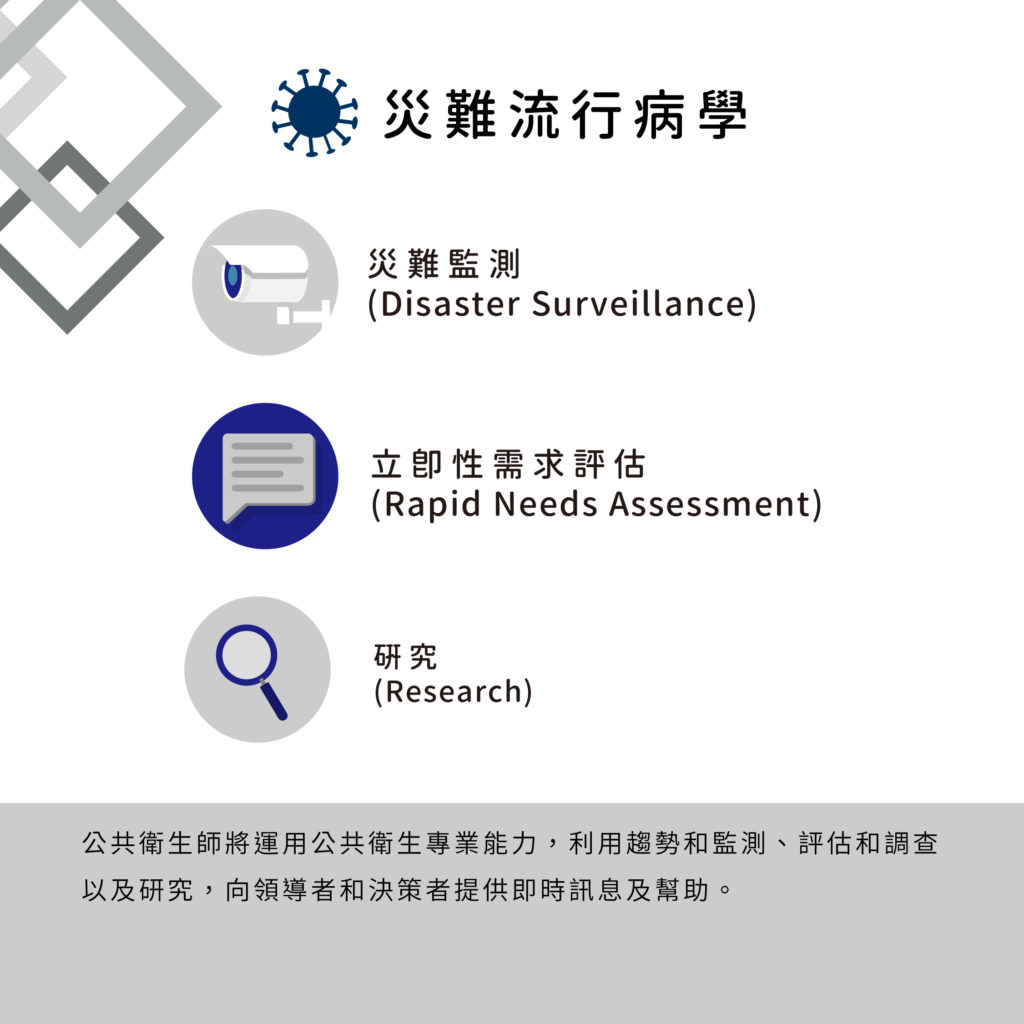 災難流行病學

災難監測
(Disaster Surveillance)

立即性需求評估
(Rapid Needs Assessment)

研究
(Research)

公共衛生師將運用公共衛生專業能力，利用趨勢和監測、評估和調查以及研究，向領導者和決策者提供即時訊息及幫助。